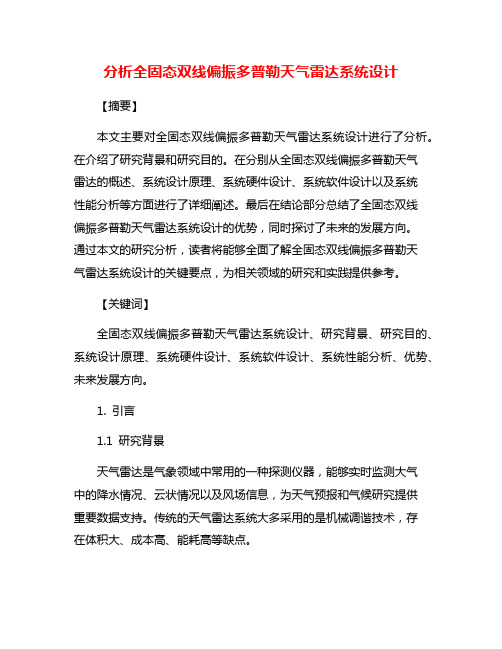 分析全固态双线偏振多普勒天气雷达系统设计

【摘要】

本文主要对全固态双线偏振多普勒天气雷达系统设计进行了分析。在介绍了研究背景和研究目的。在分别从全固态双线偏振多普勒天气雷达的概述、系统设计原理、系统硬件设计、系统软件设计以及系统性能分析等方面进行了详细阐述。最后在结论部分总结了全固态双线偏振多普勒天气雷达系统设计的优势，同时探讨了未来的发展方向。通过本文的研究分析，读者将能够全面了解全固态双线偏振多普勒天气雷达系统设计的关键要点，为相关领域的研究和实践提供参考。

【关键词】

全固态双线偏振多普勒天气雷达系统设计、研究背景、研究目的、系统设计原理、系统硬件设计、系统软件设计、系统性能分析、优势、未来发展方向。

1. 引言

1.1 研究背景

天气雷达是气象领域中常用的一种探测仪器，能够实时监测大气中的降水情况、云状情况以及风场信息，为天气预报和气候研究提供重要数据支持。传统的天气雷达系统大多采用的是机械调谐技术，存在体积大、成本高、能耗高等缺点。